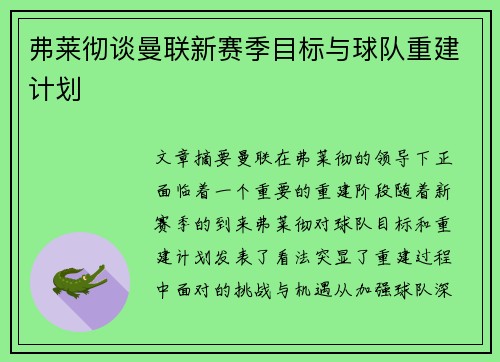 弗莱彻谈曼联新赛季目标与球队重建计划

文章摘要曼联在弗莱彻的领导下正面临着一个重要的重建阶段随着新赛季的到来弗莱彻对球队目标和重建计划发表了看法突显了重建过程中面对的挑战与机遇从加强球队深